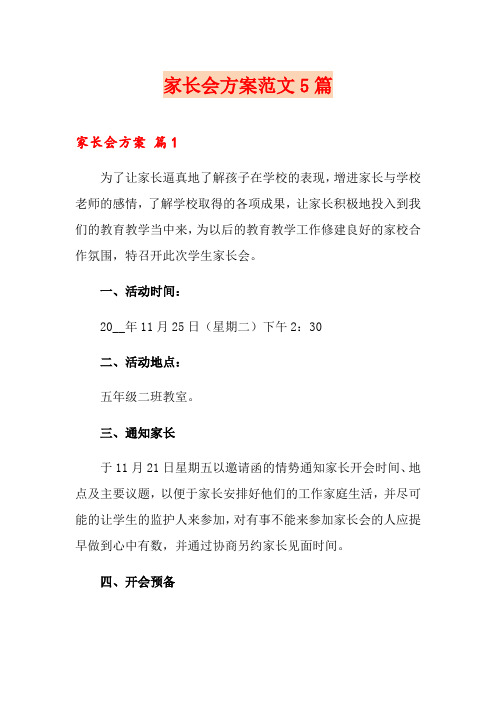 家长会方案范文5篇

家长会方案 篇1

为了让家长逼真地了解孩子在学校的表现，增进家长与学校老师的感情，了解学校取得的各项成果，让家长积极地投入到我们的教育教学当中来，为以后的教育教学工作修建良好的家校合作氛围，特召开此次学生家长会。

一、活动时间：

20__年11月25日（星期二）下午2：30

二、活动地点：

五年级二班教室。

三、通知家长

于11月21日星期五以邀请函的情势通知家长开会时间、地点及主要议题，以便于家长安排好他们的工作家庭生活，并尽可能的让学生的监护人来参加，对有事不能来参加家长会的人应提早做到心中有数，并通过协商另约家长见面时间。

四、开会预备